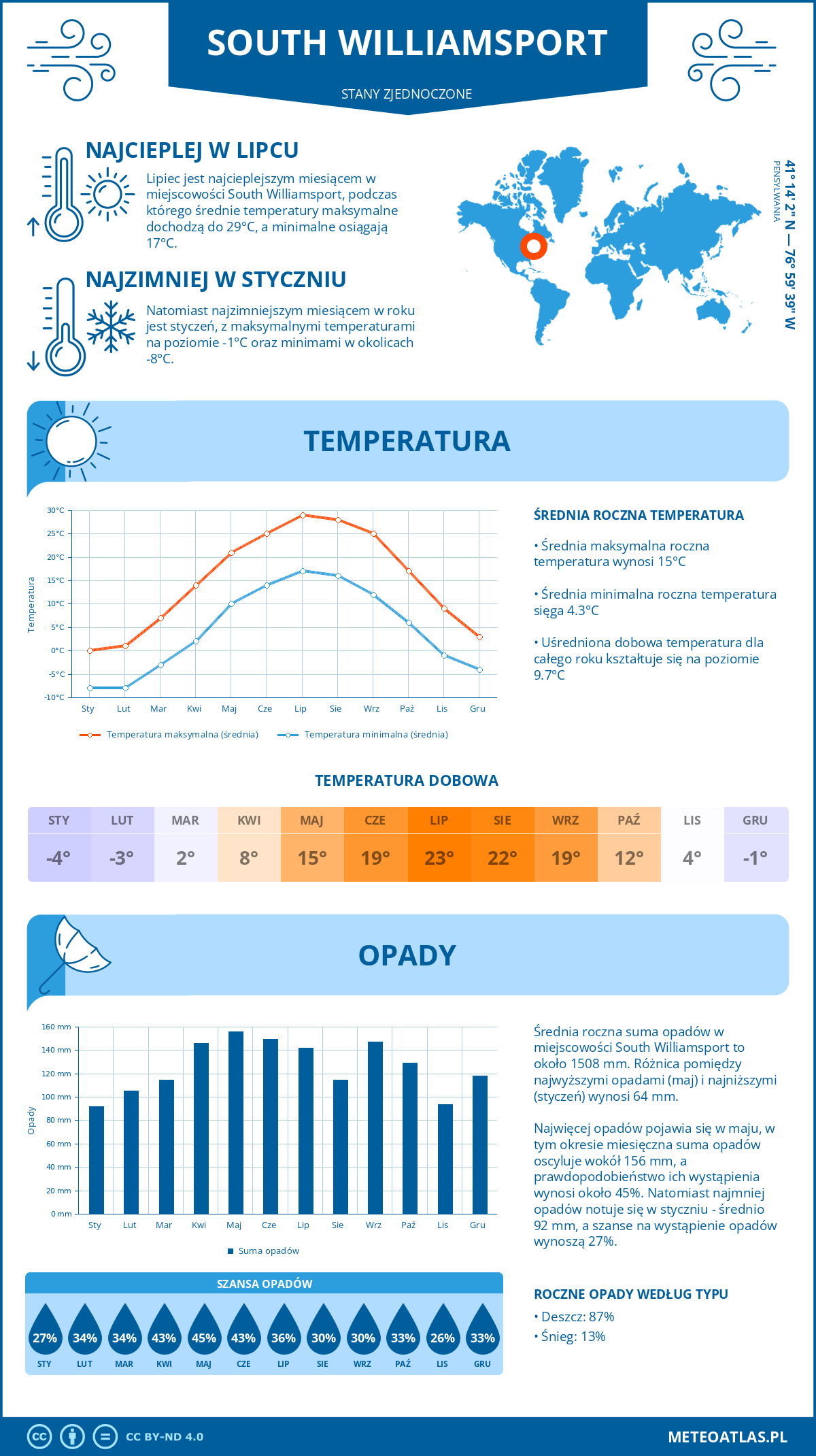 SOUTH WILLIAMSPORT

STANY ZJEDNOCZONE

NAJCIEPLEJ W LIPCU

Lipiec jest najcieplejszym miesiącem w miejscowości South Williamsport, podczas którego średnie temperatury maksymalne dochodzą do 29°C, a minimalne osiągają 17°C.

NAJZIMNIEJ W STYCZNIU

Natomiast najzimniejszym miesiącem w roku jest styczeń, z maksymalnymi temperaturami na poziomie -1°C oraz minimami w okolicach -8°C.

41° 14' 2" N — 76° 59' 39" W
PENSYLWANIA

TEMPERATURA

30°C
25°C
20°C
15°C
10°C
5°C
0°C
-5°C
-10°C
Temperatura
Sty Lut Mar Kwi Maj Cze Lip Sie Wrz Paź Lis Gru
Temperatura maksymalna (średnia)
Temperatura minimalna (średnia)

ŚREDNIA ROCZNA TEMPERATURA

• Średnia maksymalna roczna temperatura wynosi 15°C

• Średnia minimalna roczna temperatura sięga 4.3°C

• Uśredniona dobowa temperatura dla całego roku kształtuje się na poziomie 9.7°C

TEMPERATURA DOBOWA

| STY | LUT | MAR | KWI | MAJ | CZE | LIP | SIE | WRZ | PAŹ | LIS | GRU |
|---|---|---|---|---|---|---|---|---|---|---|---|
| -4° | -3° | 2° | 8° | 15° | 19° | 23° | 22° | 19° | 12° | 4° | -1° |

OPADY

160 mm
140 mm
120 mm
100 mm
80 mm
60 mm
40 mm
20 mm
0 mm
Opady
Sty Lut Mar Kwi Maj Cze Lip Sie Wrz Paź Lis Gru
Suma opadów

Średnia roczna suma opadów w miejscowości South Williamsport to około 1508 mm. Różnica pomiędzy najwyższymi opadami (maj) i najniższymi (styczeń) wynosi 64 mm.

Najwięcej opadów pojawia się w maju, w tym okresie miesięczna suma opadów oscyluje wokół 156 mm, a prawdopodobieństwo ich wystąpienia wynosi około 45%. Natomiast najmniej opadów notuje się w styczniu - średnio 92 mm, a szanse na wystąpienie opadów wynoszą 27%.

SZANSA OPADÓW

| 27% | 34% | 34% | 43% | 45% | 43% | 36% | 30% | 30% | 33% | 26% | 33% |
|---|---|---|---|---|---|---|---|---|---|---|---|
| STY | LUT | MAR | KWI | MAJ | CZE | LIP | SIE | WRZ | PAŹ | LIS | GRU |

ROCZNE OPADY WEDŁUG TYPU

• Deszcz: 87%
• Śnieg: 13%

CC BY-ND 4.0

METEOATLAS.PL